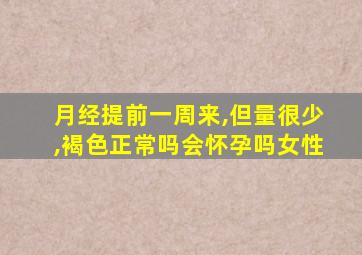 月经提前一周来,但量很少,褐色正常吗会怀孕吗女性